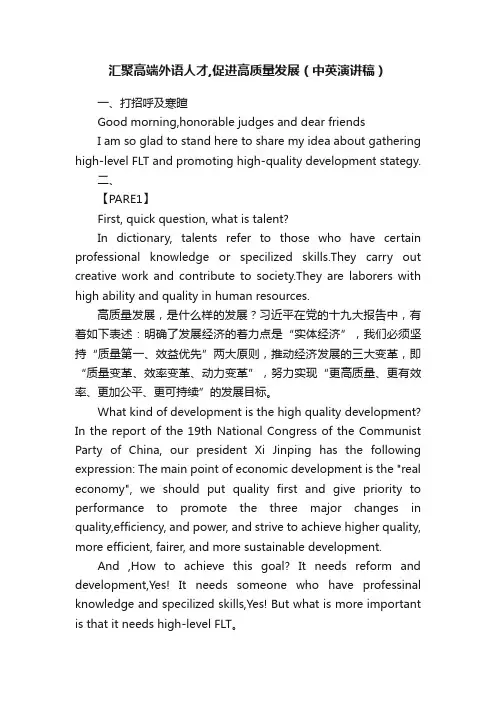 汇聚高端外语人才,促进高质量发展（中英演讲稿）

一、打招呼及寒暄

Good morning,honorable judges and dear friends

I am so glad to stand here to share my idea about gathering high-level FLT and promoting high-quality development stategy.

二、

【PARE1】

First, quick question, what is talent?

In dictionary, talents refer to those who have certain professional knowledge or specilized skills.They carry out creative work and contribute to society.They are laborers with high ability and quality in human resources.

高质量发展，是什么样的发展？习近平在党的十九大报告中，有着如下表述：明确了发展经济的着力点是“实体经济”，我们必须坚持“质量第一、效益优先”两大原则，推动经济发展的三大变革，即“质量变革、效率变革、动力变革”，努力实现“更高质量、更有效率、更加公平、更可持续”的发展目标。

What kind of development is the high quality development? In the report of the 19th National Congress of the Communist Party of China, our president Xi Jinping has the following expression: The main point of economic development is the "real economy", we should put quality first and give priority to performance to promote the three major changes in quality,efficiency, and power, and strive to achieve higher quality, more efficient, fairer, and more sustainable development.

And ,How to achieve this goal? It needs reform and development,Yes! It needs someone who have professinal knowledge and specilized skills,Yes! But what is more important is that it needs high-level FLT。